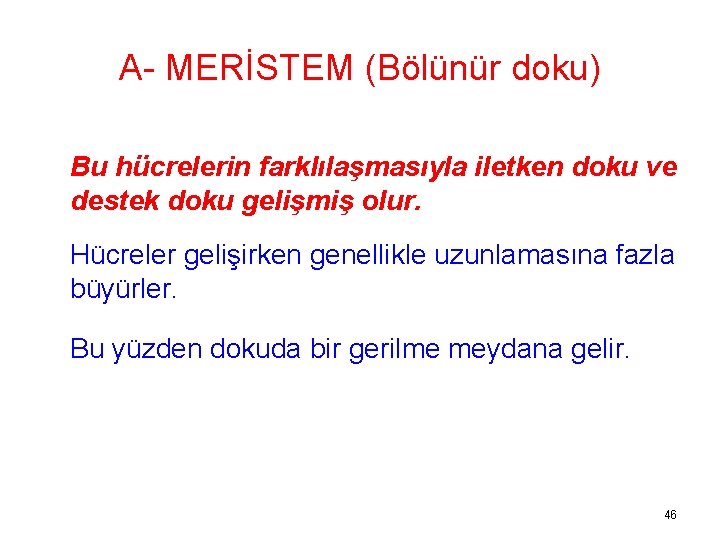 A- MERİSTEM (Bölünür doku)

Bu hücrelerin farklılaşmasıyla iletken doku ve destek doku gelişmiş olur.

Hücreler gelişirken genellikle uzunlamasına fazla büyürler.

Bu yüzden dokuda bir gerilme meydana gelir.

46